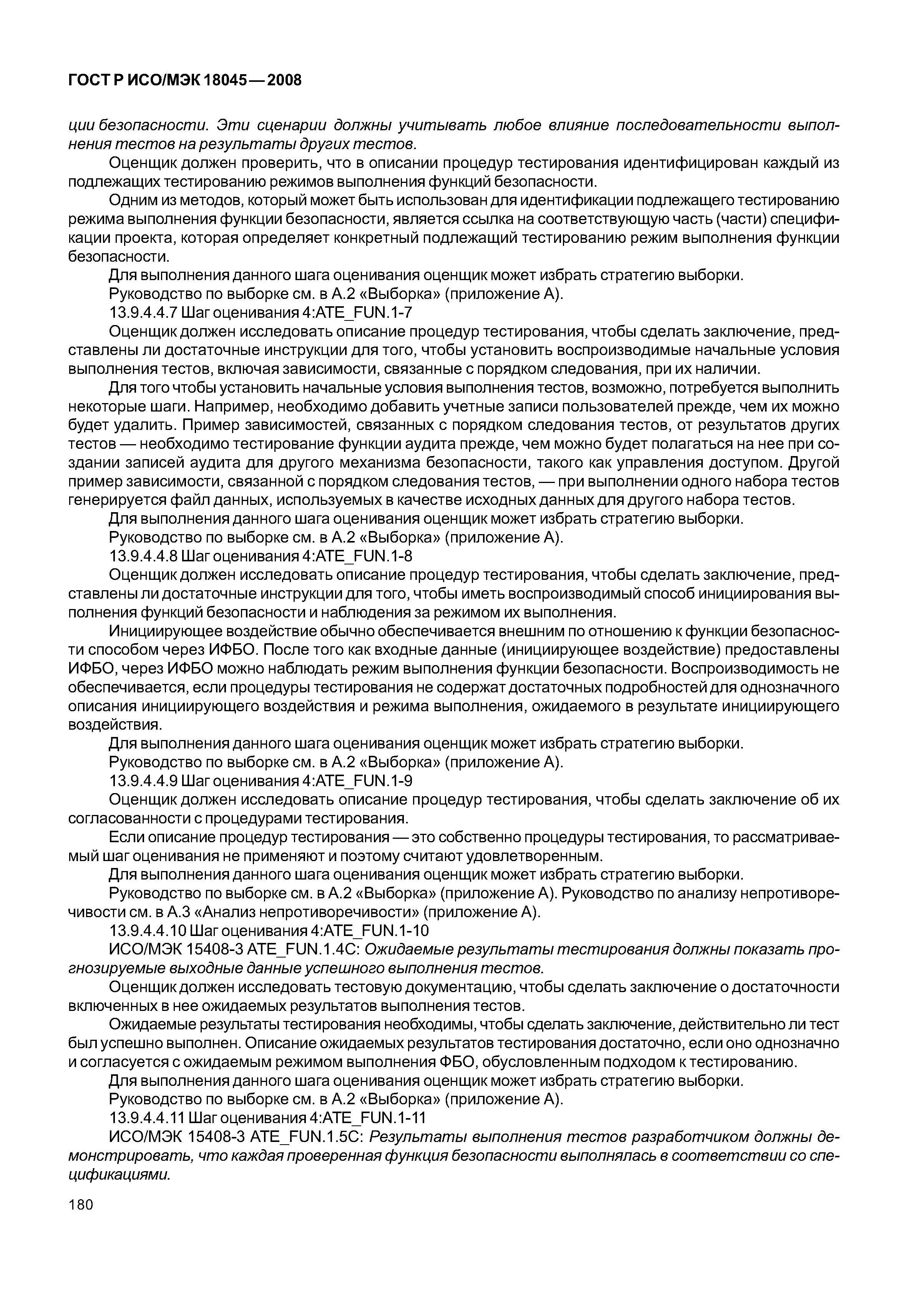 ГОСТ Р ИСО/МЭК 18045—2008

ции безопасности. Эти сценарии должны учитывать любое влияние последовательности выполнения тестов на результаты других тестов.

Оценщик должен проверить, что в описании процедур тестирования идентифицирован каждый из подлежащих тестированию режимов выполнения функций безопасности.

Одним из методов, который может быть использован для идентификации подлежащего тестированию режима выполнения функции безопасности, является ссылка на соответствующую часть (части) спецификации проекта, которая определяет конкретный подлежащий тестированию режим выполнения функции безопасности.

Для выполнения данного шага оценивания оценщик может избрать стратегию выборки.

Руководство по выборке см. в А.2 «Выборка» (приложение А).

13.9.4.4.7 Шаг оценивания 4:ATE_FUN.1-7

Оценщик должен исследовать описание процедур тестирования, чтобы сделать заключение, представлены ли достаточные инструкции для того, чтобы установить воспроизводимые начальные условия выполнения тестов, включая зависимости, связанные с порядком следования, при их наличии.

Для того чтобы установить начальные условия выполнения тестов, возможно, потребуется выполнить некоторые шаги. Например, необходимо добавить учетные записи пользователей прежде, чем их можно будет удалить. Пример зависимостей, связанных с порядком следования тестов, от результатов других тестов — необходимо тестирование функции аудита прежде, чем можно будет полагаться на нее при создании записей аудита для другого механизма безопасности, такого как управления доступом. Другой пример зависимости, связанной с порядком следования тестов, — при выполнении одного набора тестов генерируется файл данных, используемых в качестве исходных данных для другого набора тестов.

Для выполнения данного шага оценивания оценщик может избрать стратегию выборки.

Руководство по выборке см. в А.2 «Выборка» (приложение А).

13.9.4.4.8 Шаг оценивания 4:ATE_FUN.1-8

Оценщик должен исследовать описание процедур тестирования, чтобы сделать заключение, представлены ли достаточные инструкции для того, чтобы иметь воспроизводимый способ инициирования выполнения функций безопасности и наблюдения за режимом их выполнения.

Инициирующее воздействие обычно обеспечивается внешним по отношению к функции безопасности способом через ИФБО. После того как входные данные (инициирующее воздействие) предоставлены ИФБО, через ИФБО можно наблюдать режим выполнения функции безопасности. Воспроизводимость не обеспечивается, если процедуры тестирования не содержат достаточных подробностей для однозначного описания инициирующего воздействия и режима выполнения, ожидаемого в результате инициирующего воздействия.

Для выполнения данного шага оценивания оценщик может избрать стратегию выборки.

Руководство по выборке см. в А.2 «Выборка» (приложение А).

13.9.4.4.9 Шаг оценивания 4:ATE_FUN.1-9

Оценщик должен исследовать описание процедур тестирования, чтобы сделать заключение об их согласованности с процедурами тестирования.

Если описание процедур тестирования — это собственно процедуры тестирования, то рассматриваемый шаг оценивания не применяют и поэтому считают удовлетворенным.

Для выполнения данного шага оценивания оценщик может избрать стратегию выборки.

Руководство по выборке см. в А.2 «Выборка» (приложение А). Руководство по анализу непротиворечивости см. в А.3 «Анализ непротиворечивости» (приложение А).

13.9.4.4.10 Шаг оценивания 4:ATE_FUN.1-10

ИСО/МЭК 15408-3 ATE_FUN.1.4C: Ожидаемые результаты тестирования должны показать прогнозируемые выходные данные успешного выполнения тестов.

Оценщик должен исследовать тестовую документацию, чтобы сделать заключение о достаточности включенных в нее ожидаемых результатов выполнения тестов.

Ожидаемые результаты тестирования необходимы, чтобы сделать заключение, действительно ли тест был успешно выполнен. Описание ожидаемых результатов тестирования достаточно, если оно однозначно и согласуется с ожидаемым режимом выполнения ФБО, обусловленным подходом к тестированию.

Для выполнения данного шага оценивания оценщик может избрать стратегию выборки.

Руководство по выборке см. в А.2 «Выборка» (приложение А).

13.9.4.4.11 Шаг оценивания 4:ATE_FUN.1-11

ИСО/МЭК 15408-3 ATE_FUN.1.5C: Результаты выполнения тестов разработчиком должны демонстрировать, что каждая проверенная функция безопасности выполнялась в соответствии со спецификациями.

180